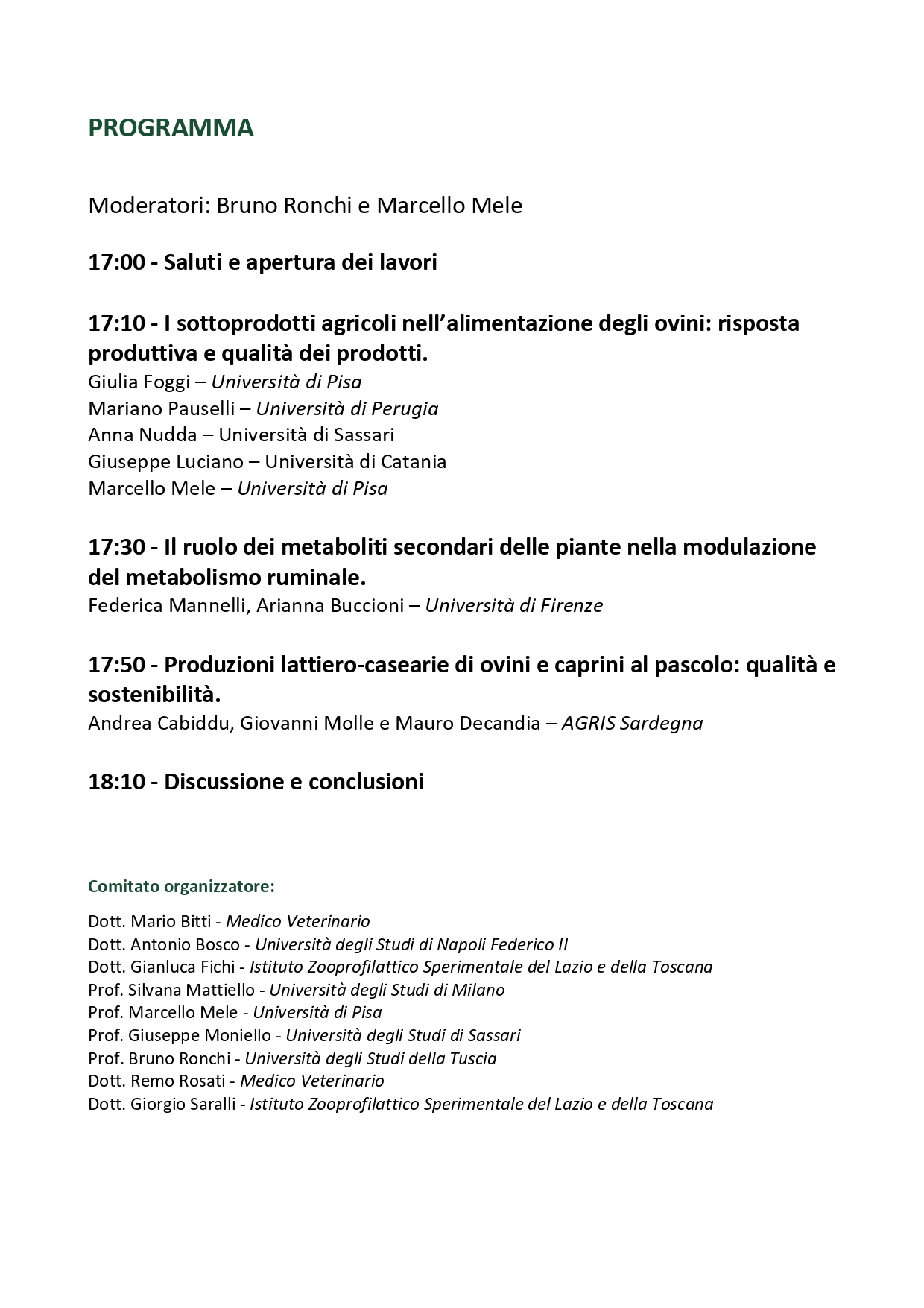 PROGRAMMA

Moderatori: Bruno Ronchi e Marcello Mele

17:00 - Saluti e apertura dei lavori

17:10 - I sottoprodotti agricoli nell'alimentazione degli ovini: risposta produttiva e qualità dei prodotti.

Giulia Foggi – Università di Pisa
Mariano Pauselli – Università di Perugia
Anna Nudda – Università di Sassari
Giuseppe Luciano – Università di Catania
Marcello Mele – Università di Pisa

17:30 - Il ruolo dei metaboliti secondari delle piante nella modulazione del metabolismo ruminale.

Federica Mannelli, Arianna Buccioni – Università di Firenze

17:50 - Produzioni lattiero-casearie di ovini e caprini al pascolo: qualità e sostenibilità.

Andrea Cabiddu, Giovanni Molle e Mauro Decandia – AGRIS Sardegna

18:10 - Discussione e conclusioni

Comitato organizzatore:

Dott. Mario Bitti - Medico Veterinario
Dott. Antonio Bosco - Università degli Studi di Napoli Federico II
Dott. Gianluca Fichi - Istituto Zooprofilattico Sperimentale del Lazio e della Toscana
Prof. Silvana Mattiello - Università degli Studi di Milano
Prof. Marcello Mele - Università di Pisa
Prof. Giuseppe Moniello - Università degli Studi di Sassari
Prof. Bruno Ronchi - Università degli Studi della Tuscia
Dott. Remo Rosati - Medico Veterinario
Dott. Giorgio Saralli - Istituto Zooprofilattico Sperimentale del Lazio e della Toscana